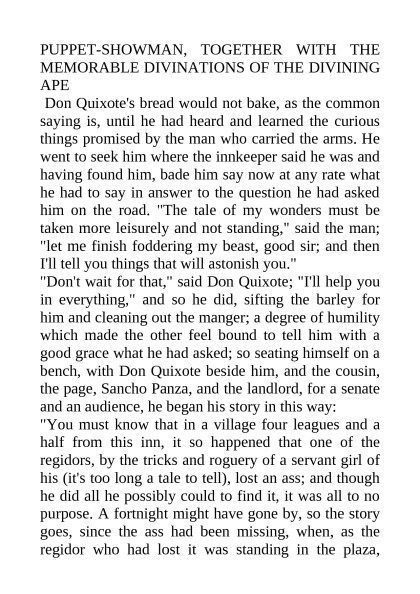 PUPPET-SHOWMAN, TOGETHER WITH THE MEMORABLE DIVINATIONS OF THE DIVINING APE

Don Quixote's bread would not bake, as the common saying is, until he had heard and learned the curious things promised by the man who carried the arms. He went to seek him where the innkeeper said he was and having found him, bade him say now at any rate what he had to say in answer to the question he had asked him on the road. "The tale of my wonders must be taken more leisurely and not standing," said the man; "let me finish foddering my beast, good sir; and then I'll tell you things that will astonish you."

"Don't wait for that," said Don Quixote; "I'll help you in everything," and so he did, sifting the barley for him and cleaning out the manger; a degree of humility which made the other feel bound to tell him with a good grace what he had asked; so seating himself on a bench, with Don Quixote beside him, and the cousin, the page, Sancho Panza, and the landlord, for a senate and an audience, he began his story in this way:

"You must know that in a village four leagues and a half from this inn, it so happened that one of the regidors, by the tricks and roguery of a servant girl of his (it's too long a tale to tell), lost an ass; and though he did all he possibly could to find it, it was all to no purpose. A fortnight might have gone by, so the story goes, since the ass had been missing, when, as the regidor who had lost it was standing in the plaza,